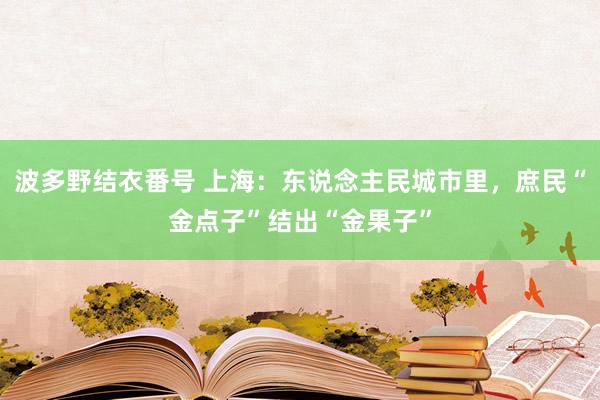 波多野结衣番号 上海：东说念主民城市里，庶民“金点子”结出“金果子”